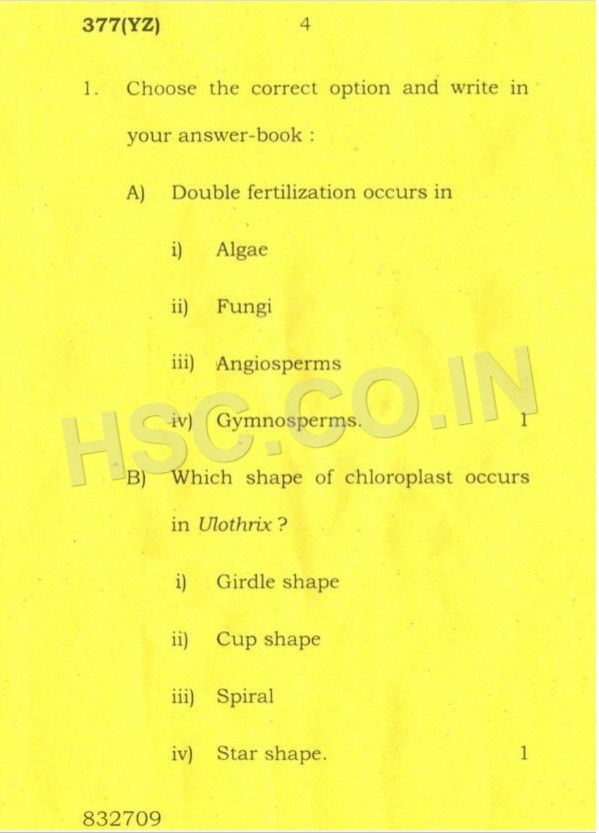 377(YZ) 4

1. Choose the correct option and write in your answer-book :

A) Double fertilization occurs in

i) Algae

ii) Fungi

iii) Angiosperms

iv) Gymnosperms. 1

B) Which shape of chloroplast occurs in Ulothrix ?

i) Girdle shape

ii) Cup shape

iii) Spiral

iv) Star shape. 1

832709

HSC.CO.IN